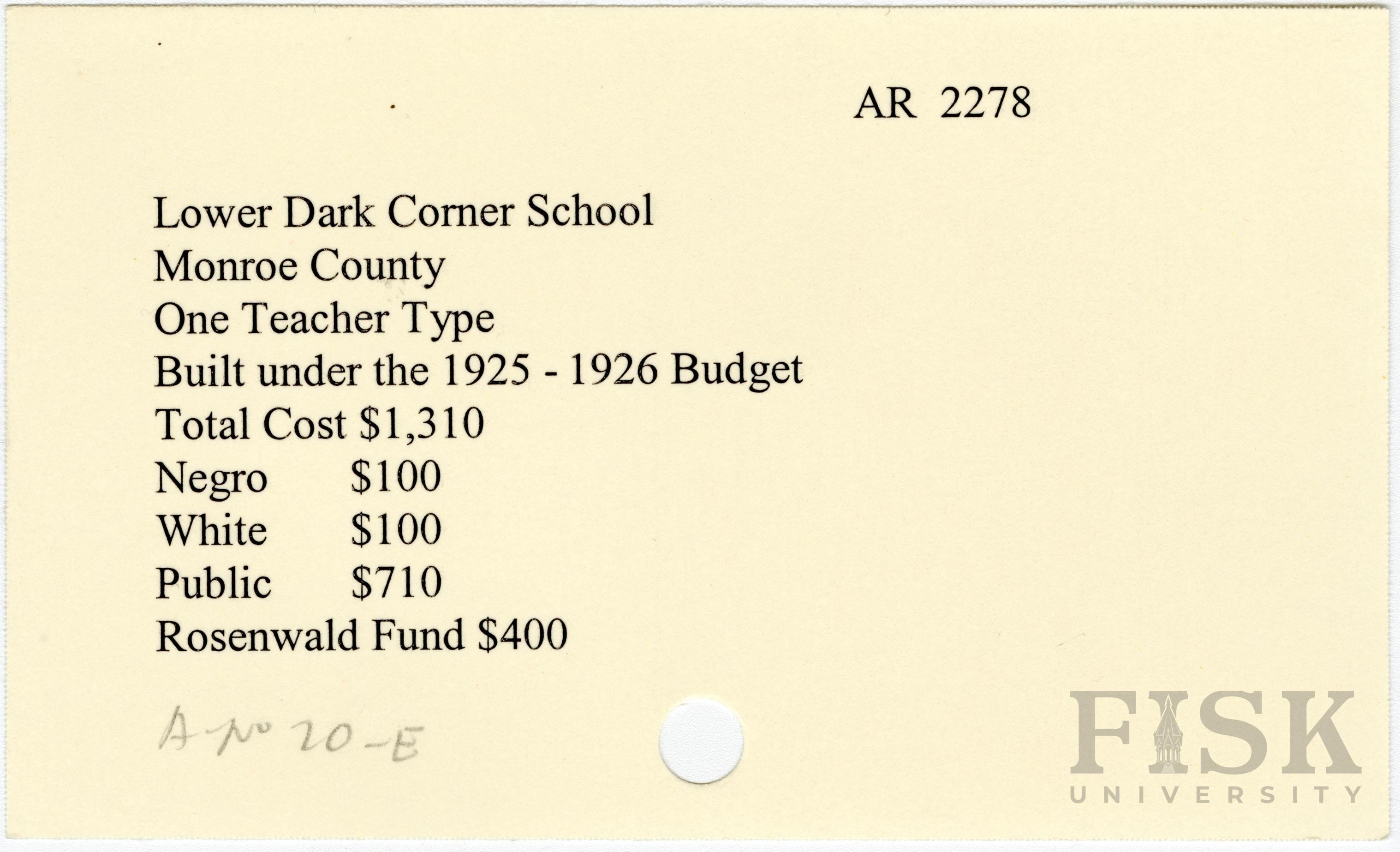 AR 2278

Lower Dark Corner School
Monroe County
One Teacher Type
Built under the 1925 - 1926 Budget
Total Cost $1,310
Negro $100
White $100
Public $710
Rosenwald Fund $400

A-No 20-E

FISK
UNIVERSITY